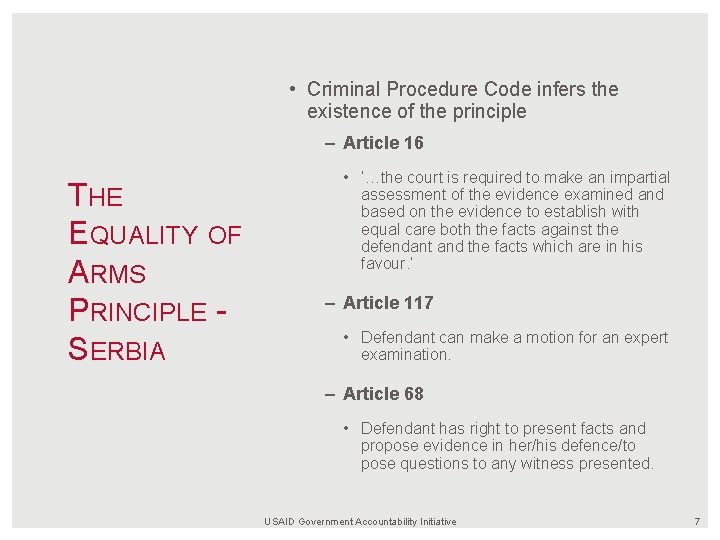 THE EQUALITY OF ARMS PRINCIPLE - SERBIA

• Criminal Procedure Code infers the existence of the principle

– Article 16

• '…the court is required to make an impartial assessment of the evidence examined and based on the evidence to establish with equal care both the facts against the defendant and the facts which are in his favour.'

– Article 117

• Defendant can make a motion for an expert examination.

– Article 68

• Defendant has right to present facts and propose evidence in her/his defence/to pose questions to any witness presented.

USAID Government Accountability Initiative

7